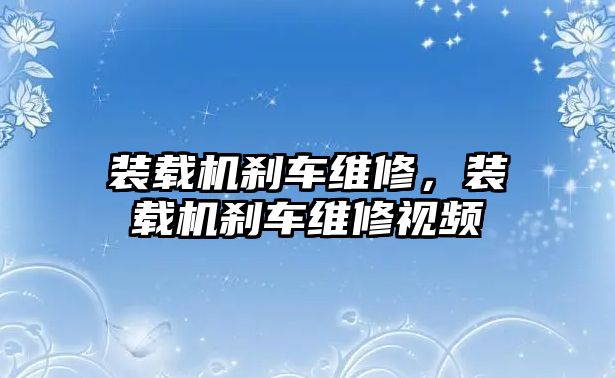 装载机刹车维修，装载机刹车维修视频